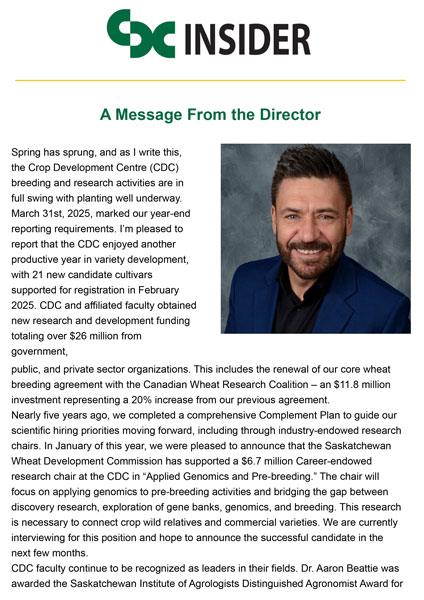 CDC INSIDER

A Message From the Director

Spring has sprung, and as I write this, the Crop Development Centre (CDC) breeding and research activities are in full swing with planting well underway. March 31st, 2025, marked our year-end reporting requirements. I'm pleased to report that the CDC enjoyed another productive year in variety development, with 21 new candidate cultivars supported for registration in February 2025. CDC and affiliated faculty obtained new research and development funding totaling over $26 million from government,

public, and private sector organizations. This includes the renewal of our core wheat breeding agreement with the Canadian Wheat Research Coalition – an $11.8 million investment representing a 20% increase from our previous agreement.
Nearly five years ago, we completed a comprehensive Complement Plan to guide our scientific hiring priorities moving forward, including through industry-endowed research chairs. In January of this year, we were pleased to announce that the Saskatchewan Wheat Development Commission has supported a $6.7 million Career-endowed research chair at the CDC in "Applied Genomics and Pre-breeding." The chair will focus on applying genomics to pre-breeding activities and bridging the gap between discovery research, exploration of gene banks, genomics, and breeding. This research is necessary to connect crop wild relatives and commercial varieties. We are currently interviewing for this position and hope to announce the successful candidate in the next few months.
CDC faculty continue to be recognized as leaders in their fields. Dr. Aaron Beattie was awarded the Saskatchewan Institute of Agrologists Distinguished Agronomist Award for